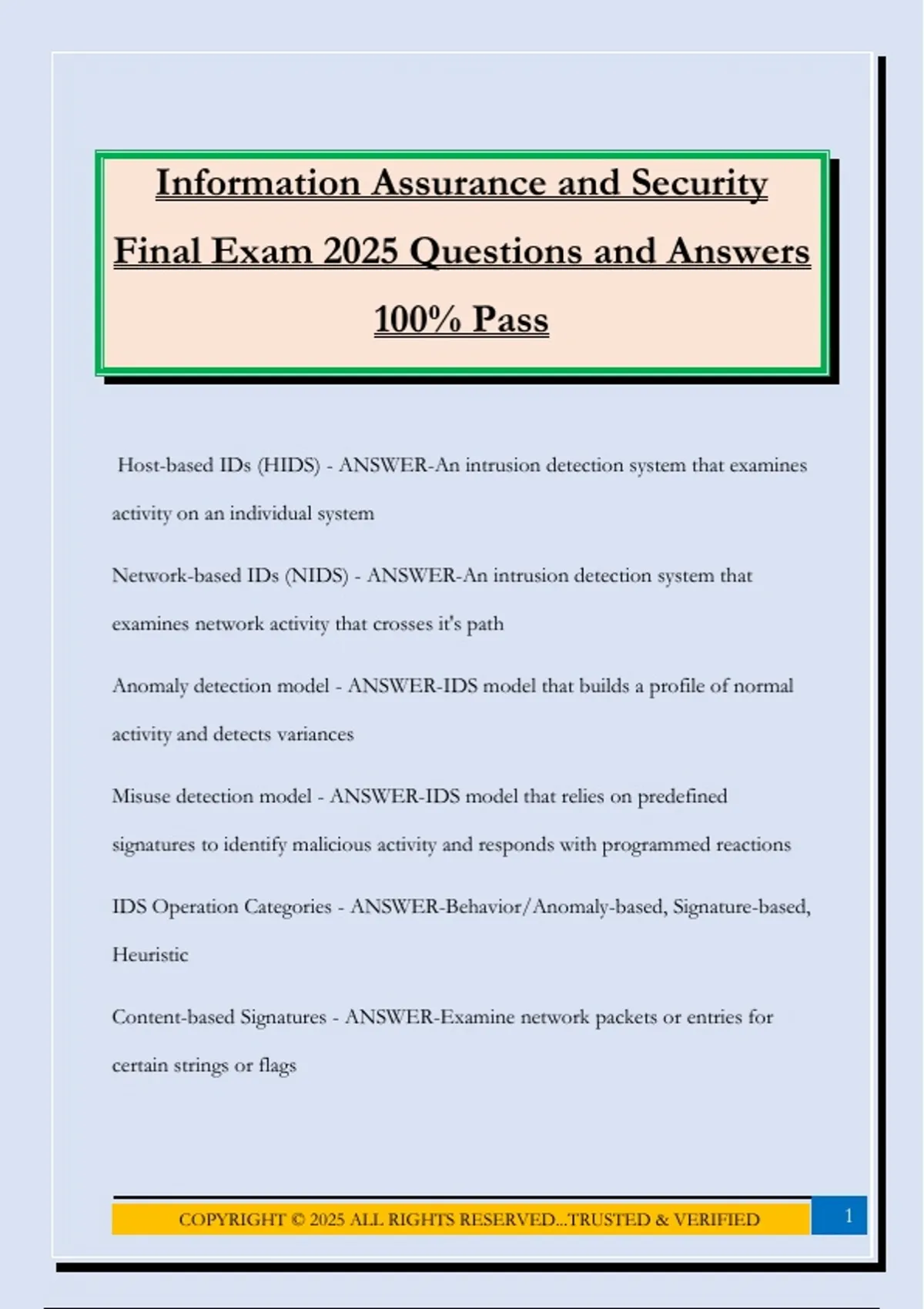 Information Assurance and Security Final Exam 2025 Questions and Answers 100% Pass

Host-based IDs (HIDS) - ANSWER-An intrusion detection system that examines activity on an individual system

Network-based IDs (NIDS) - ANSWER-An intrusion detection system that examines network activity that crosses it's path

Anomaly detection model - ANSWER-IDS model that builds a profile of normal activity and detects variances

Misuse detection model - ANSWER-IDS model that relies on predefined signatures to identify malicious activity and responds with programmed reactions

IDS Operation Categories - ANSWER-Behavior/Anomaly-based, Signature-based, Heuristic

Content-based Signatures - ANSWER-Examine network packets or entries for certain strings or flags

COPYRIGHT © 2025 ALL RIGHTS RESERVED...TRUSTED & VERIFIED

1